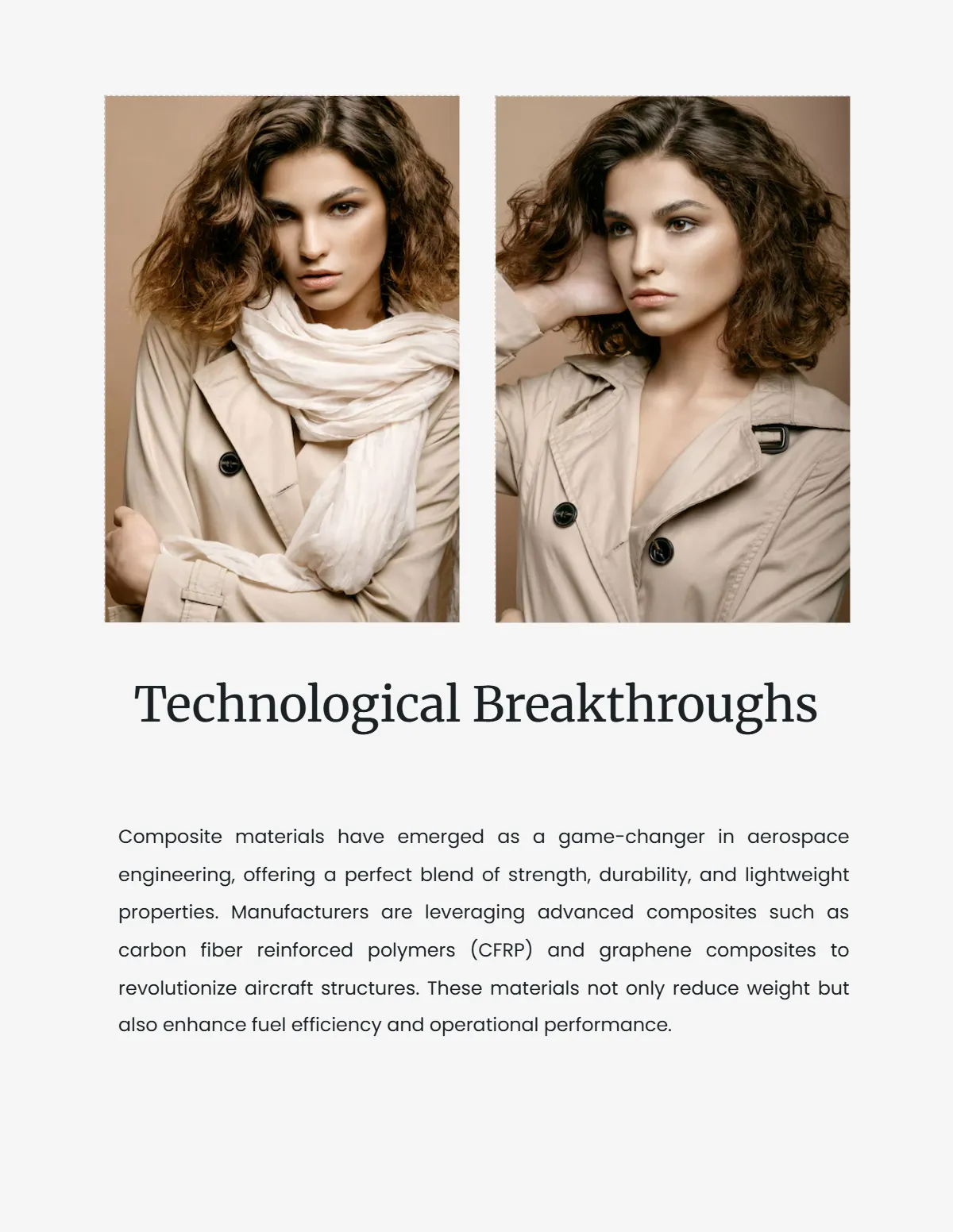 Technological Breakthroughs

Composite materials have emerged as a game-changer in aerospace engineering, offering a perfect blend of strength, durability, and lightweight properties. Manufacturers are leveraging advanced composites such as carbon fiber reinforced polymers (CFRP) and graphene composites to revolutionize aircraft structures. These materials not only reduce weight but also enhance fuel efficiency and operational performance.